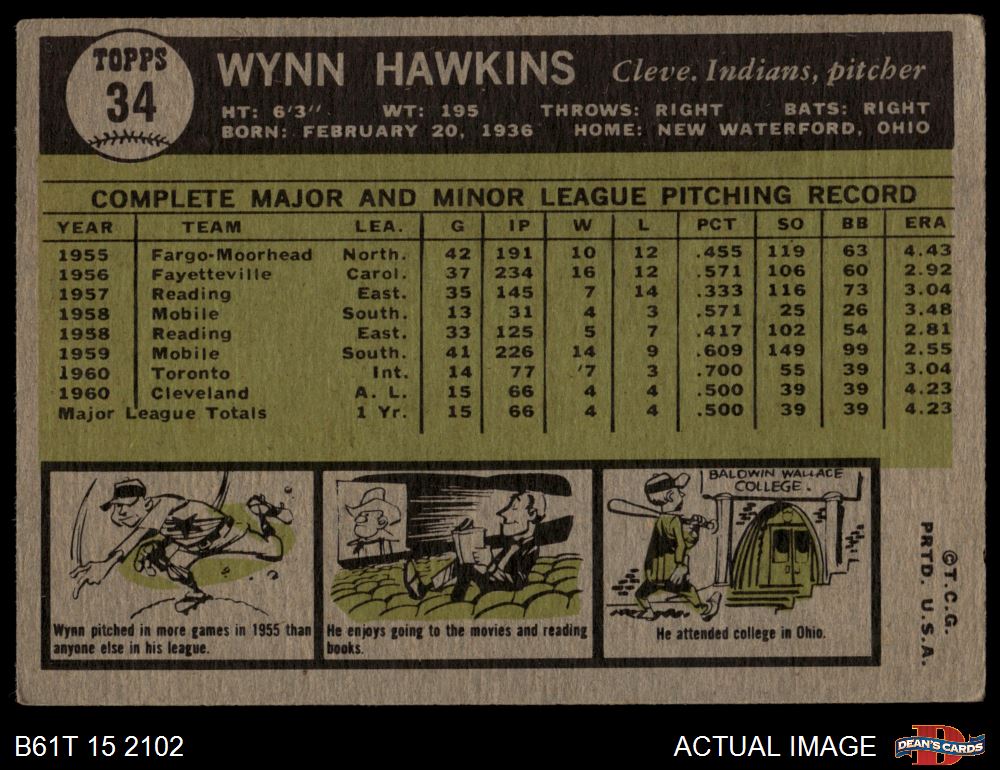 TOPPS
34

WYNN HAWKINS Cleve. Indians, pitcher

HT: 6'3" WT: 195 THROWS: RIGHT BATS: RIGHT
BORN: FEBRUARY 20, 1936 HOME: NEW WATERFORD, OHIO

COMPLETE MAJOR AND MINOR LEAGUE PITCHING RECORD

| YEAR | TEAM | LEA. | G | IP | W | L | PCT | SO | BB | ERA |
|---|---|---|---|---|---|---|---|---|---|---|
| 1955 | Fargo-Moorhead | North. | 42 | 191 | 10 | 12 | .455 | 119 | 63 | 4.43 |
| 1956 | Fayetteville | Carol. | 37 | 234 | 16 | 12 | .571 | 106 | 60 | 2.92 |
| 1957 | Reading | East. | 35 | 145 | 7 | 14 | .333 | 116 | 73 | 3.04 |
| 1958 | Mobile | South. | 13 | 31 | 4 | 3 | .571 | 25 | 26 | 3.48 |
| 1958 | Reading | East. | 33 | 125 | 5 | 7 | .417 | 102 | 54 | 2.81 |
| 1959 | Mobile | South. | 41 | 226 | 14 | 9 | .609 | 149 | 99 | 2.55 |
| 1960 | Toronto | Int. | 14 | 77 | '7 | 3 | .700 | 55 | 39 | 3.04 |
| 1960 | Cleveland | A. L. | 15 | 66 | 4 | 4 | .500 | 39 | 39 | 4.23 |
| Major League Totals | | 1 Yr. | 15 | 66 | 4 | 4 | .500 | 39 | 39 | 4.23 |

Wynn pitched in more games in 1955 than anyone else in his league.

He enjoys going to the movies and reading books.

BALDWIN WALLACE COLLEGE

He attended college in Ohio.

©T.C.G. PRTD. U.S.A.

B61T 15 2102

ACTUAL IMAGE

DEAN'S CARDS